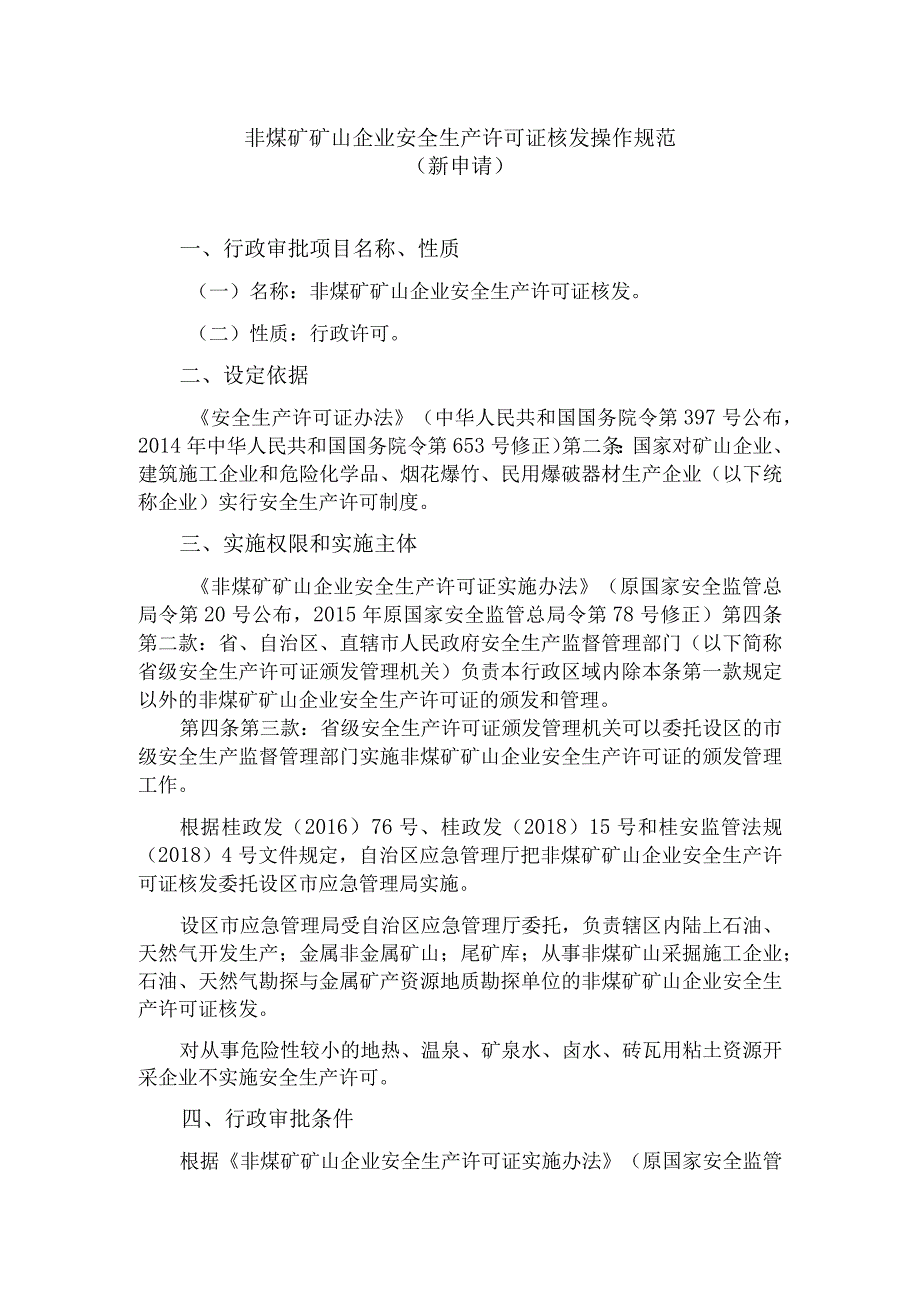 非煤矿矿山企业安全生产许可证核发操作规范
（新申请）

一、行政审批项目名称、性质

（一）名称：非煤矿矿山企业安全生产许可证核发。

（二）性质：行政许可。

二、设定依据

《安全生产许可证办法》（中华人民共和国国务院令第397号公布，2014年中华人民共和国国务院令第653号修正）第二条：国家对矿山企业、建筑施工企业和危险化学品、烟花爆竹、民用爆破器材生产企业（以下统称企业）实行安全生产许可制度。

三、实施权限和实施主体

《非煤矿矿山企业安全生产许可证实施办法》（原国家安全监管总局令第20号公布，2015年原国家安全监管总局令第78号修正）第四条第二款：省、自治区、直辖市人民政府安全生产监督管理部门（以下简称省级安全生产许可证颁发管理机关）负责本行政区域内除本条第一款规定以外的非煤矿矿山企业安全生产许可证的颁发和管理。

第四条第三款：省级安全生产许可证颁发管理机关可以委托设区的市级安全生产监督管理部门实施非煤矿矿山企业安全生产许可证的颁发管理工作。

根据桂政发（2016）76号、桂政发（2018）15号和桂安监管法规（2018）4号文件规定，自治区应急管理厅把非煤矿矿山企业安全生产许可证核发委托设区市应急管理局实施。

设区市应急管理局受自治区应急管理厅委托，负责辖区内陆上石油、天然气开发生产；金属非金属矿山；尾矿库；从事非煤矿山采掘施工企业；石油、天然气勘探与金属矿产资源地质勘探单位的非煤矿矿山企业安全生产许可证核发。

对从事危险性较小的地热、温泉、矿泉水、卤水、砖瓦用粘土资源开采企业不实施安全生产许可。

四、行政审批条件

根据《非煤矿矿山企业安全生产许可证实施办法》（原国家安全监管